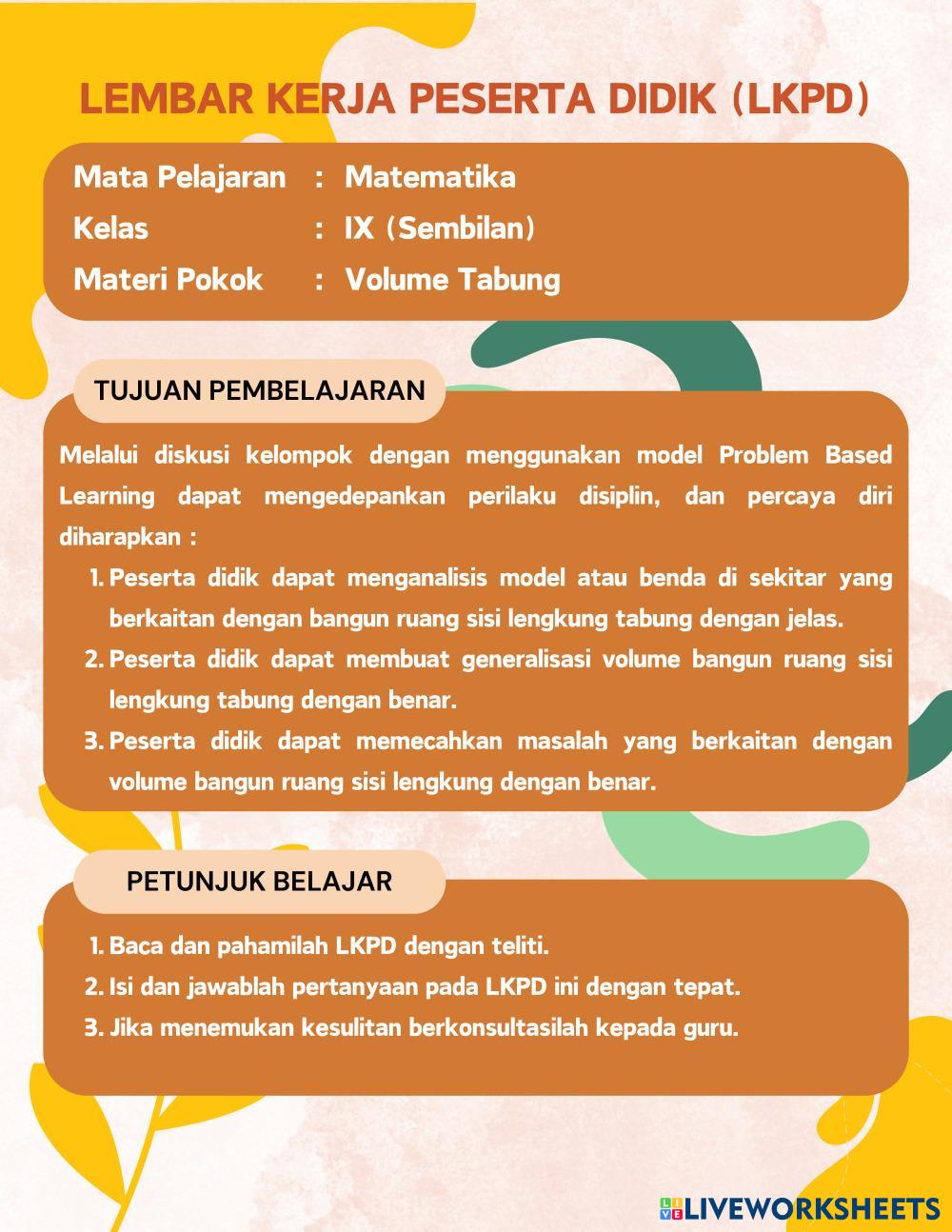 LEMBAR KERJA PESERTA DIDIK (LKPD)

Mata Pelajaran : Matematika
Kelas : IX (Sembilan)
Materi Pokok : Volume Tabung

TUJUAN PEMBELAJARAN

Melalui diskusi kelompok dengan menggunakan model Problem Based Learning dapat mengedepankan perilaku disiplin, dan percaya diri diharapkan :
1. Peserta didik dapat menganalisis model atau benda di sekitar yang berkaitan dengan bangun ruang sisi lengkung tabung dengan jelas.
2. Peserta didik dapat membuat generalisasi volume bangun ruang sisi lengkung tabung dengan benar.
3. Peserta didik dapat memecahkan masalah yang berkaitan dengan volume bangun ruang sisi lengkung dengan benar.

PETUNJUK BELAJAR

1. Baca dan pahamilah LKPD dengan teliti.
2. Isi dan jawablah pertanyaan pada LKPD ini dengan tepat.
3. Jika menemukan kesulitan berkonsultasilah kepada guru.

LIVEWORKSHEETS